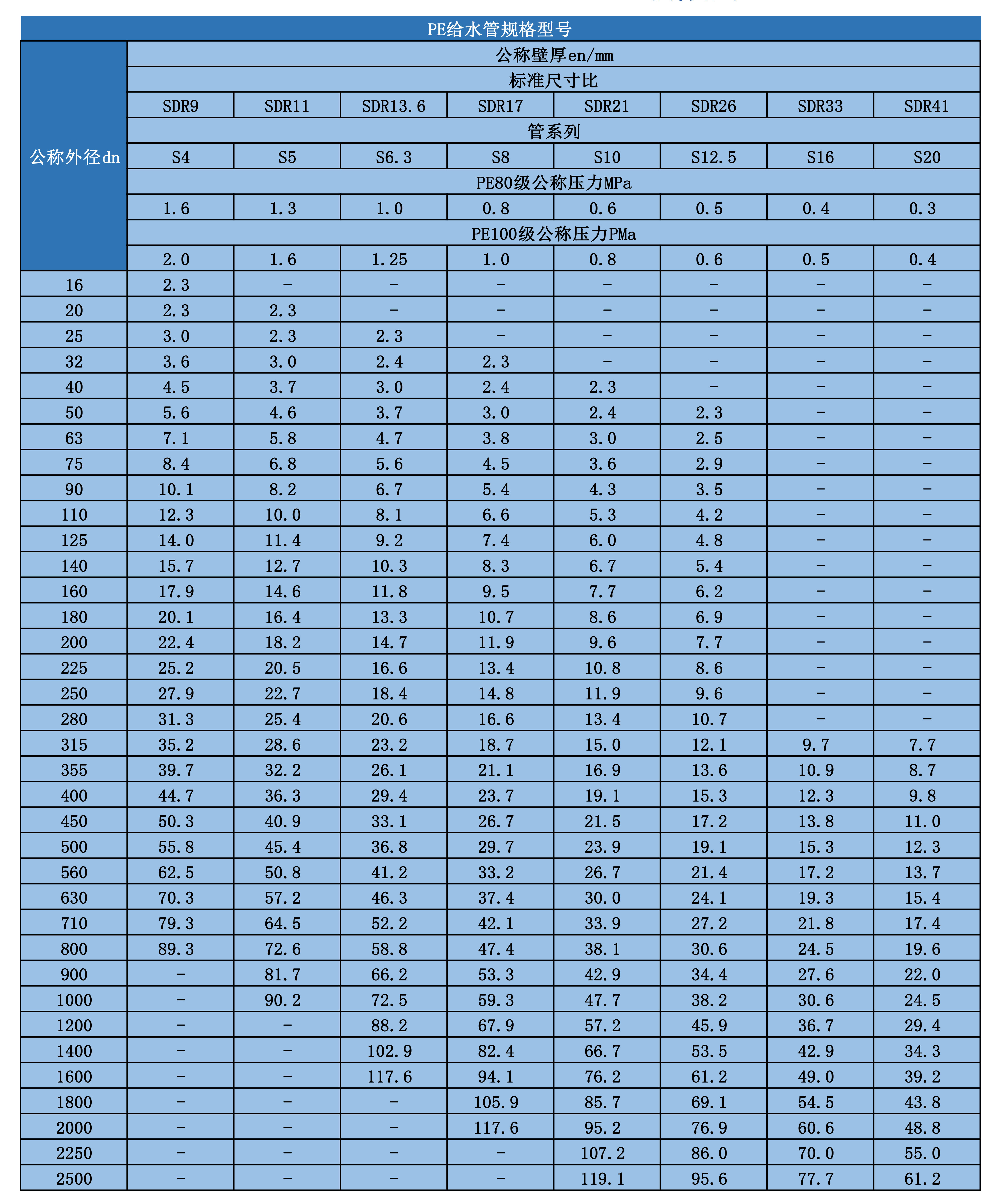 PE给水管规格型号

| 公称外径dn | 公称壁厚en/mm | | | | | | | |
|---|---|---|---|---|---|---|---|---|
| | 标准尺寸比 | | | | | | | |
| | SDR9 | SDR11 | SDR13.6 | SDR17 | SDR21 | SDR26 | SDR33 | SDR41 |
| | 管系列 | | | | | | | |
| | S4 | S5 | S6.3 | S8 | S10 | S12.5 | S16 | S20 |
| | PE80级公称压力MPa | | | | | | | |
| | 1.6 | 1.3 | 1.0 | 0.8 | 0.6 | 0.5 | 0.4 | 0.3 |
| | PE100级公称压力PMa | | | | | | | |
| | 2.0 | 1.6 | 1.25 | 1.0 | 0.8 | 0.6 | 0.5 | 0.4 |
| 16 | 2.3 | - | - | - | - | - | - | - |
| 20 | 2.3 | 2.3 | - | - | - | - | - | - |
| 25 | 3.0 | 2.3 | 2.3 | - | - | - | - | - |
| 32 | 3.6 | 3.0 | 2.4 | 2.3 | - | - | - | - |
| 40 | 4.5 | 3.7 | 3.0 | 2.4 | 2.3 | - | - | - |
| 50 | 5.6 | 4.6 | 3.7 | 3.0 | 2.4 | 2.3 | - | - |
| 63 | 7.1 | 5.8 | 4.7 | 3.8 | 3.0 | 2.5 | - | - |
| 75 | 8.4 | 6.8 | 5.6 | 4.5 | 3.6 | 2.9 | - | - |
| 90 | 10.1 | 8.2 | 6.7 | 5.4 | 4.3 | 3.5 | - | - |
| 110 | 12.3 | 10.0 | 8.1 | 6.6 | 5.3 | 4.2 | - | - |
| 125 | 14.0 | 11.4 | 9.2 | 7.4 | 6.0 | 4.8 | - | - |
| 140 | 15.7 | 12.7 | 10.3 | 8.3 | 6.7 | 5.4 | - | - |
| 160 | 17.9 | 14.6 | 11.8 | 9.5 | 7.7 | 6.2 | - | - |
| 180 | 20.1 | 16.4 | 13.3 | 10.7 | 8.6 | 6.9 | - | - |
| 200 | 22.4 | 18.2 | 14.7 | 11.9 | 9.6 | 7.7 | - | - |
| 225 | 25.2 | 20.5 | 16.6 | 13.4 | 10.8 | 8.6 | - | - |
| 250 | 27.9 | 22.7 | 18.4 | 14.8 | 11.9 | 9.6 | - | - |
| 280 | 31.3 | 25.4 | 20.6 | 16.6 | 13.4 | 10.7 | - | - |
| 315 | 35.2 | 28.6 | 23.2 | 18.7 | 15.0 | 12.1 | 9.7 | 7.7 |
| 355 | 39.7 | 32.2 | 26.1 | 21.1 | 16.9 | 13.6 | 10.9 | 8.7 |
| 400 | 44.7 | 36.3 | 29.4 | 23.7 | 19.1 | 15.3 | 12.3 | 9.8 |
| 450 | 50.3 | 40.9 | 33.1 | 26.7 | 21.5 | 17.2 | 13.8 | 11.0 |
| 500 | 55.8 | 45.4 | 36.8 | 29.7 | 23.9 | 19.1 | 15.3 | 12.3 |
| 560 | 62.5 | 50.8 | 41.2 | 33.2 | 26.7 | 21.4 | 17.2 | 13.7 |
| 630 | 70.3 | 57.2 | 46.3 | 37.4 | 30.0 | 24.1 | 19.3 | 15.4 |
| 710 | 79.3 | 64.5 | 52.2 | 42.1 | 33.9 | 27.2 | 21.8 | 17.4 |
| 800 | 89.3 | 72.6 | 58.8 | 47.4 | 38.1 | 30.6 | 24.5 | 19.6 |
| 900 | - | 81.7 | 66.2 | 53.3 | 42.9 | 34.4 | 27.6 | 22.0 |
| 1000 | - | 90.2 | 72.5 | 59.3 | 47.7 | 38.2 | 30.6 | 24.5 |
| 1200 | - | - | 88.2 | 67.9 | 57.2 | 45.9 | 36.7 | 29.4 |
| 1400 | - | - | 102.9 | 82.4 | 66.7 | 53.5 | 42.9 | 34.3 |
| 1600 | - | - | 117.6 | 94.1 | 76.2 | 61.2 | 49.0 | 39.2 |
| 1800 | - | - | - | 105.9 | 85.7 | 69.1 | 54.5 | 43.8 |
| 2000 | - | - | - | 117.6 | 95.2 | 76.9 | 60.6 | 48.8 |
| 2250 | - | - | - | - | 107.2 | 86.0 | 70.0 | 55.0 |
| 2500 | - | - | - | - | 119.1 | 95.6 | 77.7 | 61.2 |